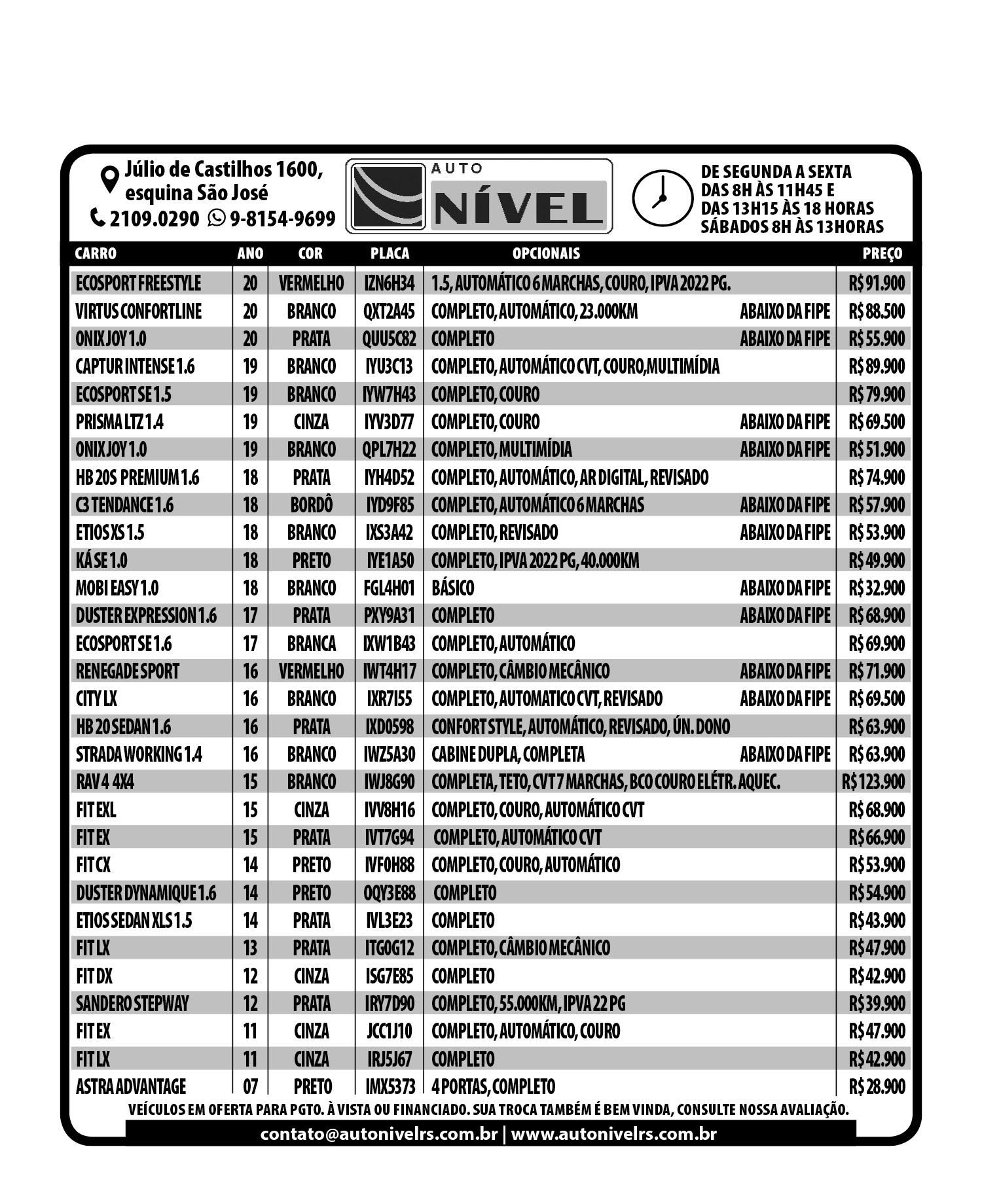 Júlio de Castilhos 1600, esquina São José
2109.0290 9-8154-9699

AUTO NÍVEL

DE SEGUNDA A SEXTA
DAS 8H ÀS 11H45 E
DAS 13H15 ÀS 18 HORAS
SÁBADOS 8H ÀS 13HORAS

| CARRO | ANO | COR | PLACA | OPCIONAIS | | PREÇO |
|---|---|---|---|---|---|---|
| ECOSPORT FREESTYLE | 20 | VERMELHO | IZN6H34 | 1.5, AUTOMÁTICO 6 MARCHAS, COURO, IPVA 2022 PG. | | R$ 91.900 |
| VIRTUS CONFORTLINE | 20 | BRANCO | QXT2A45 | COMPLETO, AUTOMÁTICO, 23.000KM | ABAIXO DA FIPE | R$ 88.500 |
| ONIX JOY 1.0 | 20 | PRATA | QUU5C82 | COMPLETO | ABAIXO DA FIPE | R$ 55.900 |
| CAPTUR INTENSE 1.6 | 19 | BRANCO | IYU3C13 | COMPLETO, AUTOMÁTICO CVT, COURO,MULTIMÍDIA | | R$ 89.900 |
| ECOSPORT SE 1.5 | 19 | BRANCO | IYW7H43 | COMPLETO, COURO | | R$ 79.900 |
| PRISMA LTZ 1.4 | 19 | CINZA | IYV3D77 | COMPLETO, COURO | ABAIXO DA FIPE | R$ 69.500 |
| ONIX JOY 1.0 | 19 | BRANCO | QPL7H22 | COMPLETO, MULTIMÍDIA | ABAIXO DA FIPE | R$ 51.900 |
| HB 20S PREMIUM 1.6 | 18 | PRATA | IYH4D52 | COMPLETO, AUTOMÁTICO, AR DIGITAL, REVISADO | | R$ 74.900 |
| C3 TENDANCE 1.6 | 18 | BORDÔ | IYD9F85 | COMPLETO, AUTOMÁTICO 6 MARCHAS | ABAIXO DA FIPE | R$ 57.900 |
| ETIOS XS 1.5 | 18 | BRANCO | IXS3A42 | COMPLETO, REVISADO | ABAIXO DA FIPE | R$ 53.900 |
| KÁ SE 1.0 | 18 | PRETO | IYE1A50 | COMPLETO, IPVA 2022 PG, 40.000KM | | R$ 49.900 |
| MOBI EASY 1.0 | 18 | BRANCO | FGL4H01 | BÁSICO | ABAIXO DA FIPE | R$ 32.900 |
| DUSTER EXPRESSION 1.6 | 17 | PRATA | PXY9A31 | COMPLETO | ABAIXO DA FIPE | R$ 68.900 |
| ECOSPORT SE 1.6 | 17 | BRANCA | IXW1B43 | COMPLETO, AUTOMÁTICO | | R$ 69.900 |
| RENEGADE SPORT | 16 | VERMELHO | IWT4H17 | COMPLETO, CÂMBIO MECÂNICO | ABAIXO DA FIPE | R$ 71.900 |
| CITY LX | 16 | BRANCO | IXR7I55 | COMPLETO, AUTOMATICO CVT, REVISADO | ABAIXO DA FIPE | R$ 69.500 |
| HB 20 SEDAN 1.6 | 16 | PRATA | IXD0598 | CONFORT STYLE, AUTOMÁTICO, REVISADO, ÚN. DONO | | R$ 63.900 |
| STRADA WORKING 1.4 | 16 | BRANCO | IWZ5A30 | CABINE DUPLA, COMPLETA | ABAIXO DA FIPE | R$ 63.900 |
| RAV 4 4X4 | 15 | BRANCO | IWJ8G90 | COMPLETA, TETO, CVT 7 MARCHAS, BCO COURO ELÉTR. AQUEC. | | R$ 123.900 |
| FIT EXL | 15 | CINZA | IVV8H16 | COMPLETO, COURO, AUTOMÁTICO CVT | | R$ 68.900 |
| FIT EX | 15 | PRATA | IVT7G94 | COMPLETO, AUTOMÁTICO CVT | | R$ 66.900 |
| FIT CX | 14 | PRETO | IVF0H88 | COMPLETO, COURO, AUTOMÁTICO | | R$ 53.900 |
| DUSTER DYNAMIQUE 1.6 | 14 | PRETO | OQY3E88 | COMPLETO | | R$ 54.900 |
| ETIOS SEDAN XLS 1.5 | 14 | PRATA | IVL3E23 | COMPLETO | | R$ 43.900 |
| FIT LX | 13 | PRATA | ITG0G12 | COMPLETO, CÂMBIO MECÂNICO | | R$ 47.900 |
| FIT DX | 12 | CINZA | ISG7E85 | COMPLETO | | R$ 42.900 |
| SANDERO STEPWAY | 12 | PRATA | IRY7D90 | COMPLETO, 55.000KM, IPVA 22 PG | | R$ 39.900 |
| FIT EX | 11 | CINZA | JCC1J10 | COMPLETO, AUTOMÁTICO, COURO | | R$ 47.900 |
| FIT LX | 11 | CINZA | IRJ5J67 | COMPLETO | | R$ 42.900 |
| ASTRA ADVANTAGE | 07 | PRETO | IMX5373 | 4 PORTAS, COMPLETO | | R$ 28.900 |

VEÍCULOS EM OFERTA PARA PGTO. À VISTA OU FINANCIADO. SUA TROCA TAMBÉM É BEM VINDA, CONSULTE NOSSA AVALIAÇÃO.

contato@autonivelrs.com.br | www.autonivelrs.com.br